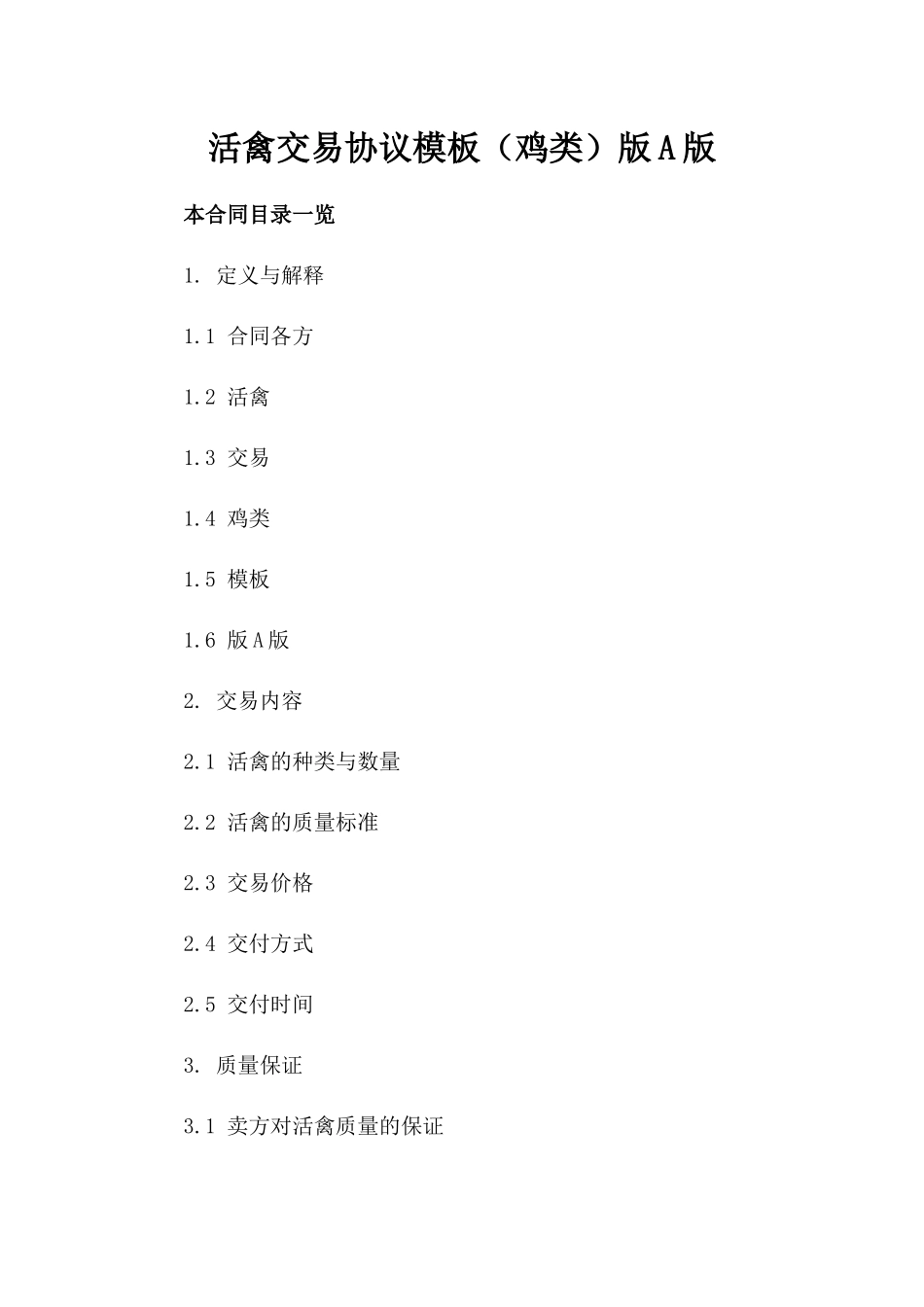 活禽交易协议模板（鸡类）版A版

本合同目录一览

1. 定义与解释

1.1 合同各方

1.2 活禽

1.3 交易

1.4 鸡类

1.5 模板

1.6 版A版

2. 交易内容

2.1 活禽的种类与数量

2.2 活禽的质量标准

2.3 交易价格

2.4 交付方式

2.5 交付时间

3. 质量保证

3.1 卖方对活禽质量的保证